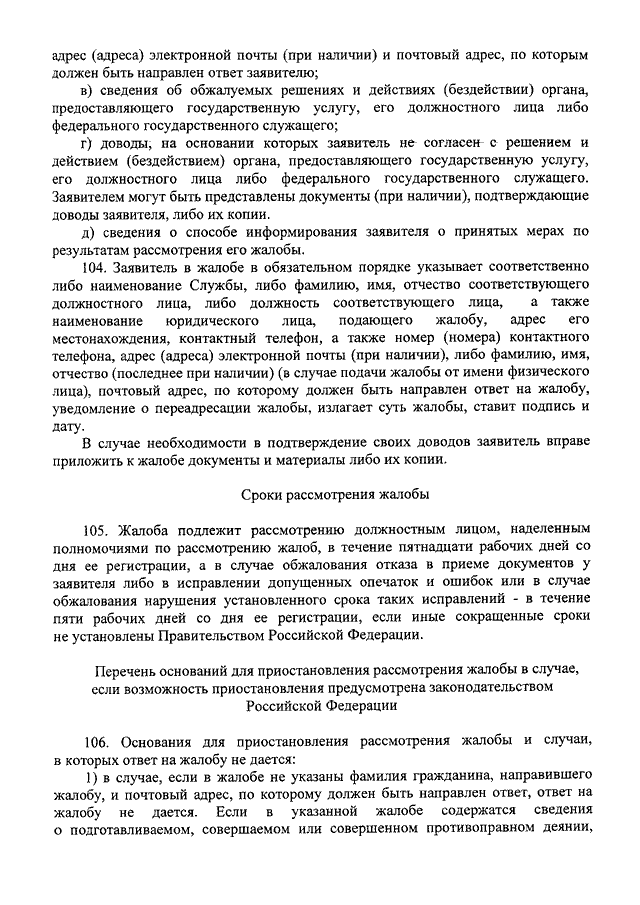 адрес (адреса) электронной почты (при наличии) и почтовый адрес, по которым должен быть направлен ответ заявителю;

в) сведения об обжалуемых решениях и действиях (бездействии) органа, предоставляющего государственную услугу, его должностного лица либо федерального государственного служащего;

г) доводы, на основании которых заявитель не согласен с решением и действием (бездействием) органа, предоставляющего государственную услугу, его должностного лица либо федерального государственного служащего. Заявителем могут быть представлены документы (при наличии), подтверждающие доводы заявителя, либо их копии.

д) сведения о способе информирования заявителя о принятых мерах по результатам рассмотрения его жалобы.

104. Заявитель в жалобе в обязательном порядке указывает соответственно либо наименование Службы, либо фамилию, имя, отчество соответствующего должностного лица, либо должность соответствующего лица, а также наименование юридического лица, подающего жалобу, адрес его местонахождения, контактный телефон, а также номер (номера) контактного телефона, адрес (адреса) электронной почты (при наличии), либо фамилию, имя, отчество (последнее при наличии) (в случае подачи жалобы от имени физического лица), почтовый адрес, по которому должен быть направлен ответ на жалобу, уведомление о переадресации жалобы, излагает суть жалобы, ставит подпись и дату.

В случае необходимости в подтверждение своих доводов заявитель вправе приложить к жалобе документы и материалы либо их копии.

Сроки рассмотрения жалобы

105. Жалоба подлежит рассмотрению должностным лицом, наделенным полномочиями по рассмотрению жалоб, в течение пятнадцати рабочих дней со дня ее регистрации, а в случае обжалования отказа в приеме документов у заявителя либо в исправлении допущенных опечаток и ошибок или в случае обжалования нарушения установленного срока таких исправлений - в течение пяти рабочих дней со дня ее регистрации, если иные сокращенные сроки не установлены Правительством Российской Федерации.

Перечень оснований для приостановления рассмотрения жалобы в случае, если возможность приостановления предусмотрена законодательством Российской Федерации

106. Основания для приостановления рассмотрения жалобы и случаи, в которых ответ на жалобу не дается:

1) в случае, если в жалобе не указаны фамилия гражданина, направившего жалобу, и почтовый адрес, по которому должен быть направлен ответ, ответ на жалобу не дается. Если в указанной жалобе содержатся сведения о подготавливаемом, совершаемом или совершенном противоправном деянии,